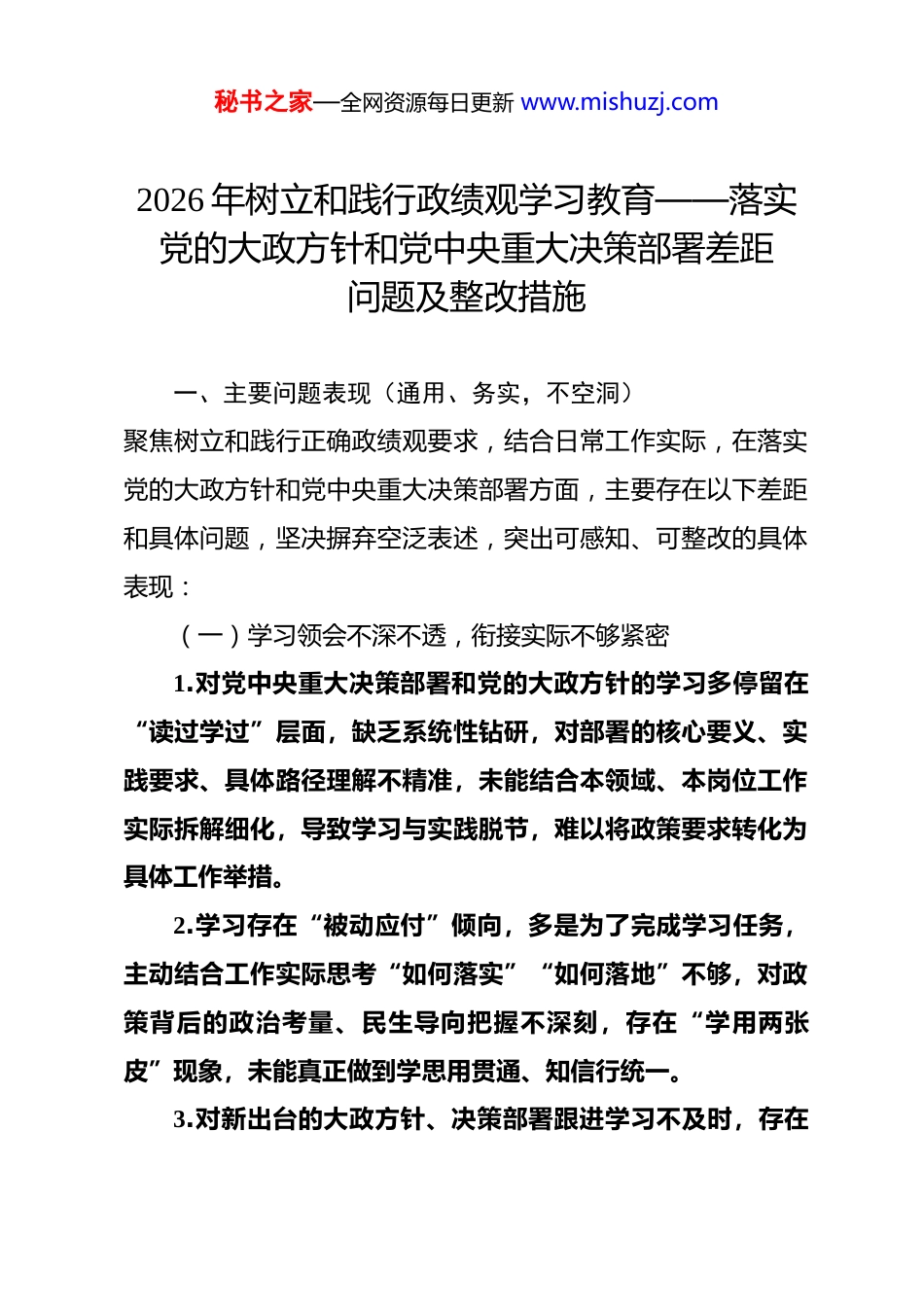 秘书之家—全网资源每日更新 www.mishuzj.com

2026 年树立和践行政绩观学习教育——落实党的大政方针和党中央重大决策部署差距问题及整改措施

一、主要问题表现（通用、务实，不空洞）

聚焦树立和践行正确政绩观要求，结合日常工作实际，在落实党的大政方针和党中央重大决策部署方面，主要存在以下差距和具体问题，坚决摒弃空泛表述，突出可感知、可整改的具体表现：

（一）学习领会不深不透，衔接实际不够紧密

1.对党中央重大决策部署和党的大政方针的学习多停留在“读过学过”层面，缺乏系统性钻研，对部署的核心要义、实践要求、具体路径理解不精准，未能结合本领域、本岗位工作实际拆解细化，导致学习与实践脱节，难以将政策要求转化为具体工作举措。

2.学习存在“被动应付”倾向，多是为了完成学习任务，主动结合工作实际思考“如何落实”“如何落地”不够，对政策背后的政治考量、民生导向把握不深刻，存在“学用两张皮”现象，未能真正做到学思用贯通、知信行统一。

3.对新出台的大政方针、决策部署跟进学习不及时，存在